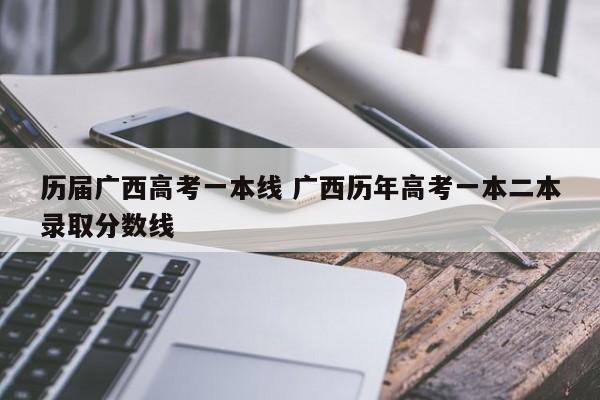 历届广西高考一本线 广西历年高考一本二本录取分数线